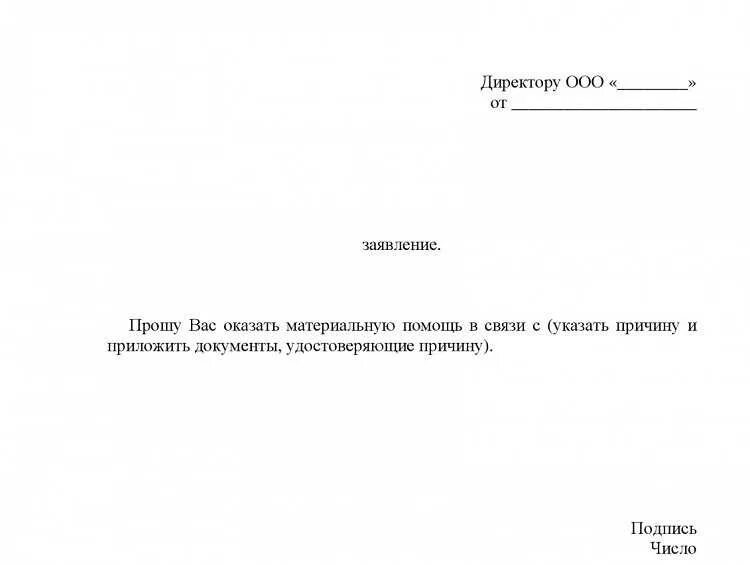 Директору ООО «________»
от ______________________

заявление.

Прошу Вас оказать материальную помощь в связи с (указать причину и приложить документы, удостоверяющие причину).

Подпись
Число